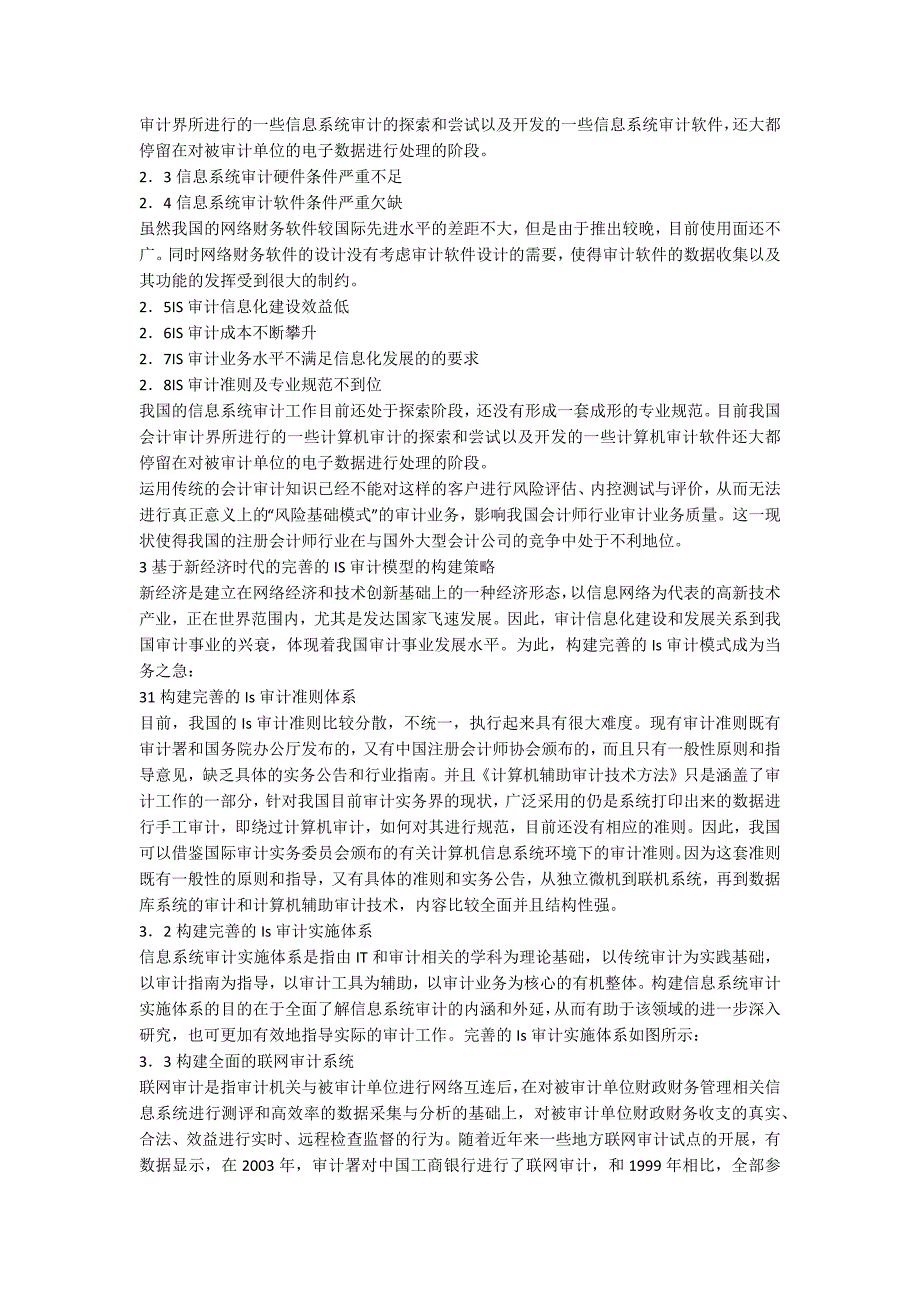 审计界所进行的一些信息系统审计的探索和尝试以及开发的一些信息系统审计软件,还大都停留在对被审计单位的电子数据进行处理的阶段。

2．3 信息系统审计硬件条件严重不足

2．4 信息系统审计软件条件严重欠缺

虽然我国的网络财务软件较国际先进水平的差距不大，但是由于推出较晚，目前使用面还不广。同时网络财务软件的设计没有考虑审计软件设计的需要，使得审计软件的数据收集以及其功能的发挥受到很大的制约。

2．5IS 审计信息化建设效益低

2．6IS 审计成本不断攀升

2．7IS 审计业务水平不满足信息化发展的的要求

2．8IS 审计准则及专业规范不到位

我国的信息系统审计工作目前还处于探索阶段，还没有形成一套成形的专业规范。目前我国会计审计界所进行的一些计算机审计的探索和尝试以及开发的一些计算机审计软件还大都停留在对被审计单位的电子数据进行处理的阶段。

运用传统的会计审计知识已经不能对这样的客户进行风险评估、内控测试与评价，从而无法进行真正意义上的“风险基础模式”的审计业务，影响我国会计师行业审计业务质量。这一现状使得我国的注册会计师行业在与国外大型会计公司的竞争中处于不利地位。

3 基于新经济时代的完善的 IS 审计模型的构建策略

新经济是建立在网络经济和技术创新基础上的一种经济形态，以信息网络为代表的高新技术产业，正在世界范围内，尤其是发达国家飞速发展。因此，审计信息化建设和发展关系到我国审计事业的兴衰，体现着我国审计事业发展水平。为此，构建完善的 Is 审计模式成为当务之急：

31 构建完善的 Is 审计准则体系

目前，我国的 Is 审计准则比较分散，不统一，执行起来具有很大难度。现有审计准则既有审计署和国务院办公厅发布的，又有中国注册会计师协会颁布的，而且只有一般性原则和指导意见，缺乏具体的实务公告和行业指南。并且《计算机辅助审计技术方法》只是涵盖了审计工作的一部分，针对我国目前审计实务界的现状，广泛采用的仍是系统打印出来的数据进行手工审计，即绕过计算机审计，如何对其进行规范，目前还没有相应的准则。因此，我国可以借鉴国际审计实务委员会颁布的有关计算机信息系统环境下的审计准则。因为这套准则既有一般性的原则和指导，又有具体的准则和实务公告，从独立微机到联机系统，再到数据库系统的审计和计算机辅助审计技术，内容比较全面并且结构性强。

3．2 构建完善的 Is 审计实施体系

信息系统审计实施体系是指由 IT 和审计相关的学科为理论基础，以传统审计为实践基础，以审计指南为指导，以审计工具为辅助，以审计业务为核心的有机整体。构建信息系统审计实施体系的目的在于全面了解信息系统审计的内涵和外延，从而有助于该领域的进一步深入研究，也可更加有效地指导实际的审计工作。完善的 Is 审计实施体系如图所示：

3．3 构建全面的联网审计系统

联网审计是指审计机关与被审计单位进行网络互连后，在对被审计单位财政财务管理相关信息系统进行测评和高效率的数据采集与分析的基础上，对被审计单位财政财务收支的真实、合法、效益进行实时、远程检查监督的行为。随着近年来一些地方联网审计试点的开展，有数据显示，在 2003 年，审计署对中国工商银行进行了联网审计，和 1999 年相比，全部参